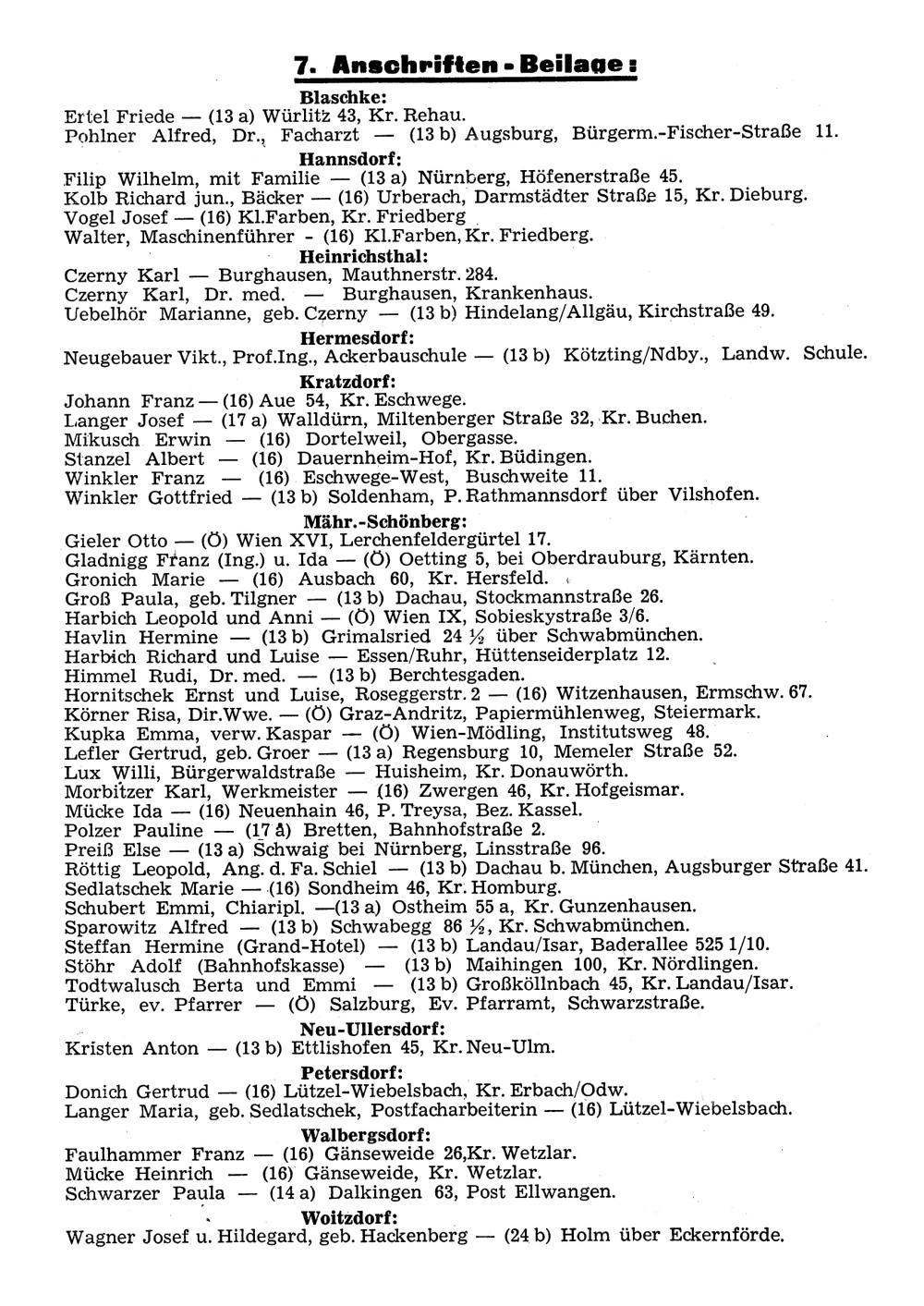 7. Anschriften - Beilage:

Blaschke:

Ertel Friede — (13 a) Würlitz 43, Kr. Rehau.
Pohlner Alfred, Dr., Facharzt — (13 b) Augsburg, Bürgerm.-Fischer-Straße 11.

Hannsdorf:

Filip Wilhelm, mit Familie — (13 a) Nürnberg, Höfenerstraße 45.
Kolb Richard jun., Bäcker — (16) Urberach, Darmstädter Straße 15, Kr. Dieburg.
Vogel Josef — (16) Kl.Farben, Kr. Friedberg
Walter, Maschinenführer - (16) Kl.Farben, Kr. Friedberg.

Heinrichsthal:

Czerny Karl — Burghausen, Mauthnerstr. 284.
Czerny Karl, Dr. med. — Burghausen, Krankenhaus.
Uebelhör Marianne, geb. Czerny — (13 b) Hindelang/Allgäu, Kirchstraße 49.

Hermesdorf:

Neugebauer Vikt., Prof.Ing., Ackerbauschule — (13 b) Kötzting/Ndby., Landw. Schule.

Kratzdorf:

Johann Franz — (16) Aue 54, Kr. Eschwege.
Langer Josef — (17 a) Walldürn, Miltenberger Straße 32, Kr. Buchen.
Mikusch Erwin — (16) Dortelweil, Obergasse.
Stanzel Albert — (16) Dauernheim-Hof, Kr. Büdingen.
Winkler Franz — (16) Eschwege-West, Buschweite 11.
Winkler Gottfried — (13 b) Soldenham, P. Rathmannsdorf über Vilshofen.

Mähr.-Schönberg:

Gieler Otto — (Ö) Wien XVI, Lerchenfeldergürtel 17.
Gladnigg Franz (Ing.) u. Ida — (Ö) Oetting 5, bei Oberdrauburg, Kärnten.
Gronich Marie — (16) Ausbach 60, Kr. Hersfeld.
Groß Paula, geb. Tilgner — (13 b) Dachau, Stockmannstraße 26.
Harbich Leopold und Anni — (Ö) Wien IX, Sobieskystraße 3/6.
Havlin Hermine — (13 b) Grimalsried 24 ½ über Schwabmünchen.
Harbich Richard und Luise — Essen/Ruhr, Hüttenseiderplatz 12.
Himmel Rudi, Dr. med. — (13 b) Berchtesgaden.
Hornitschek Ernst und Luise, Roseggerstr. 2 — (16) Witzenhausen, Ermschw. 67.
Körner Risa, Dir.Wwe. — (Ö) Graz-Andritz, Papiermühlenweg, Steiermark.
Kupka Emma, verw. Kaspar — (Ö) Wien-Mödling, Institutsweg 48.
Lefler Gertrud, geb. Groer — (13 a) Regensburg 10, Memeler Straße 52.
Lux Willi, Bürgerwaldstraße — Huisheim, Kr. Donauwörth.
Morbitzer Karl, Werkmeister — (16) Zwergen 46, Kr. Hofgeismar.
Mücke Ida — (16) Neuenhain 46, P. Treysa, Bez. Kassel.
Polzer Pauline — (17 a) Bretten, Bahnhofstraße 2.
Preiß Else — (13 a) Schwaig bei Nürnberg, Linsstraße 96.
Röttig Leopold, Ang. d. Fa. Schiel — (13 b) Dachau b. München, Augsburger Straße 41.
Sedlatschek Marie — (16) Sondheim 46, Kr. Homburg.
Schubert Emmi, Chiaripl. —(13 a) Ostheim 55 a, Kr. Gunzenhausen.
Sparowitz Alfred — (13 b) Schwabegg 86 ½, Kr. Schwabmünchen.
Steffan Hermine (Grand-Hotel) — (13 b) Landau/Isar, Baderallee 525 1/10.
Stöhr Adolf (Bahnhofskasse) — (13 b) Maihingen 100, Kr. Nördlingen.
Todtwalusch Berta und Emmi — (13 b) Großköllnbach 45, Kr. Landau/Isar.
Türke, ev. Pfarrer — (Ö) Salzburg, Ev. Pfarramt, Schwarzstraße.

Neu-Ullersdorf:

Kristen Anton — (13 b) Ettlishofen 45, Kr. Neu-Ulm.

Petersdorf:

Donich Gertrud — (16) Lützel-Wiebelsbach, Kr. Erbach/Odw.
Langer Maria, geb. Sedlatschek, Postfacharbeiterin — (16) Lützel-Wiebelsbach.

Walbergsdorf:

Faulhammer Franz — (16) Gänseweide 26,Kr. Wetzlar.
Mücke Heinrich — (16) Gänseweide, Kr. Wetzlar.
Schwarzer Paula — (14 a) Dalkingen 63, Post Ellwangen.

Woitzdorf:

Wagner Josef u. Hildegard, geb. Hackenberg — (24 b) Holm über Eckernförde.